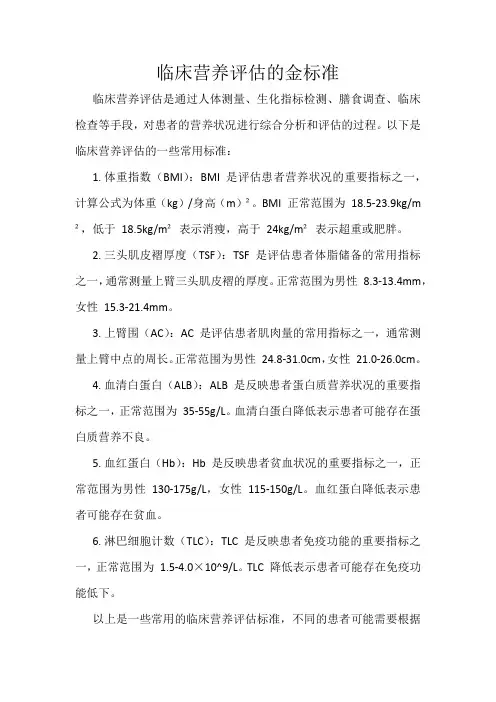 临床营养评估的金标准

临床营养评估是通过人体测量、生化指标检测、膳食调查、临床检查等手段，对患者的营养状况进行综合分析和评估的过程。以下是临床营养评估的一些常用标准：

1. 体重指数（BMI）：BMI 是评估患者营养状况的重要指标之一，计算公式为体重（kg）/身高（m）²。BMI 正常范围为 18.5-23.9kg/m²，低于 18.5kg/m² 表示消瘦，高于 24kg/m² 表示超重或肥胖。

2. 三头肌皮褶厚度（TSF）：TSF 是评估患者体脂储备的常用指标之一，通常测量上臂三头肌皮褶的厚度。正常范围为男性 8.3-13.4mm，女性 15.3-21.4mm。

3. 上臂围（AC）：AC 是评估患者肌肉量的常用指标之一，通常测量上臂中点的周长。正常范围为男性 24.8-31.0cm，女性 21.0-26.0cm。

4. 血清白蛋白（ALB）：ALB 是反映患者蛋白质营养状况的重要指标之一，正常范围为 35-55g/L。血清白蛋白降低表示患者可能存在蛋白质营养不良。

5. 血红蛋白（Hb）：Hb 是反映患者贫血状况的重要指标之一，正常范围为男性 130-175g/L，女性 115-150g/L。血红蛋白降低表示患者可能存在贫血。

6. 淋巴细胞计数（TLC）：TLC 是反映患者免疫功能的重要指标之一，正常范围为 1.5-4.0×10^9/L。TLC 降低表示患者可能存在免疫功能低下。

以上是一些常用的临床营养评估标准，不同的患者可能需要根据